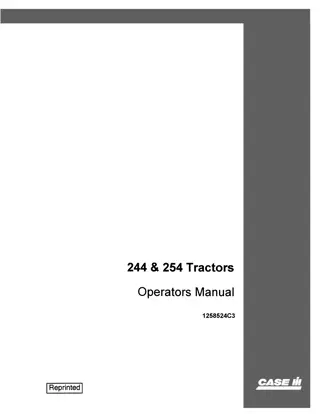 244 & 254 Tractors

Operators Manual

1258524C3

Reprinted

CASE IH